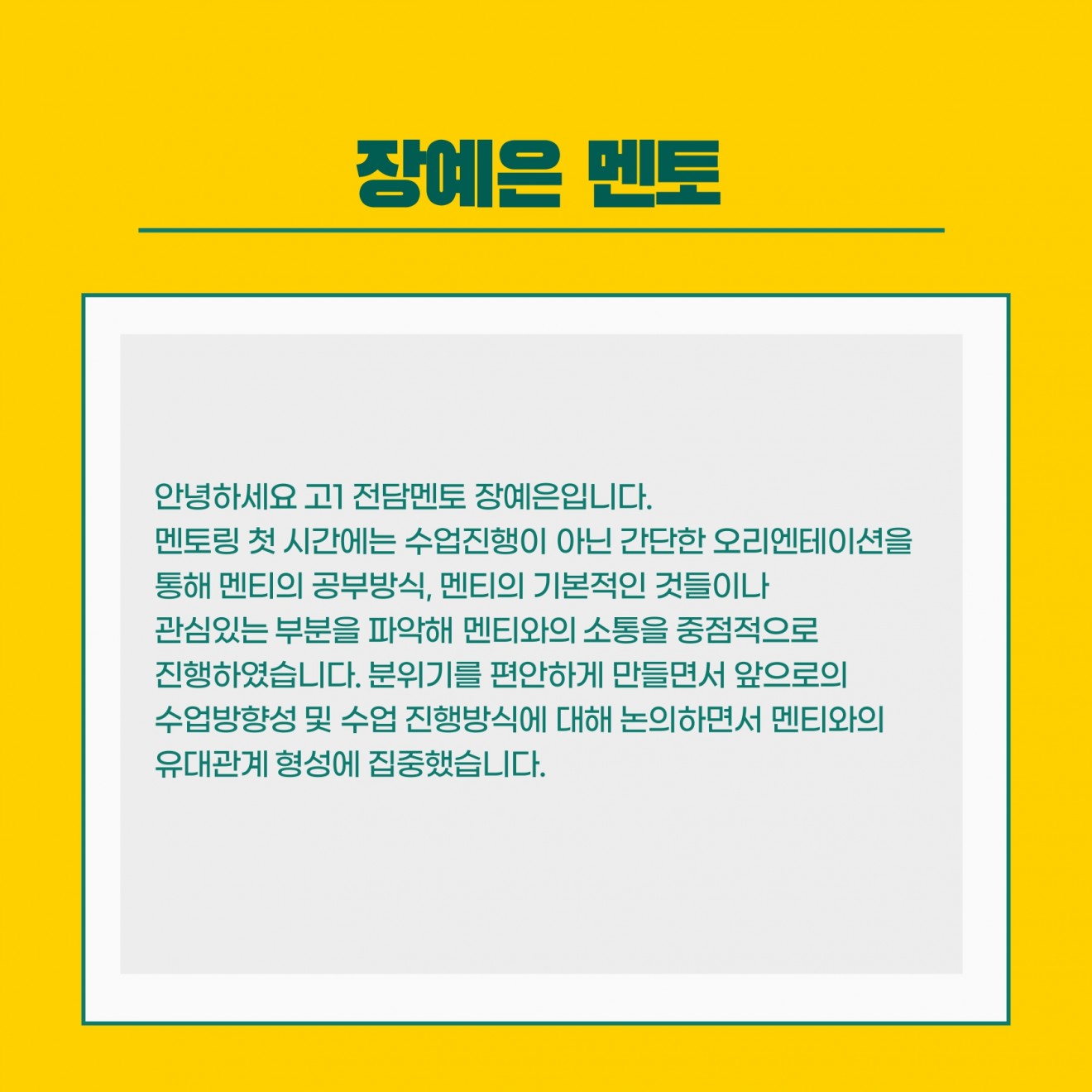 장예은 멘토

안녕하세요 고1 전담멘토 장예은입니다. 멘토링 첫 시간에는 수업진행이 아닌 간단한 오리엔테이션을 통해 멘티의 공부방식, 멘티의 기본적인 것들이나 관심있는 부분을 파악해 멘티와의 소통을 중점적으로 진행하였습니다. 분위기를 편안하게 만들면서 앞으로의 수업방향성 및 수업 진행방식에 대해 논의하면서 멘티와의 유대관계 형성에 집중했습니다.